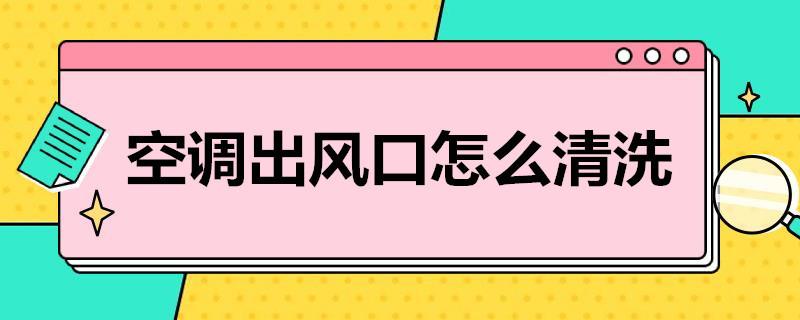 空调出风口怎么清洗